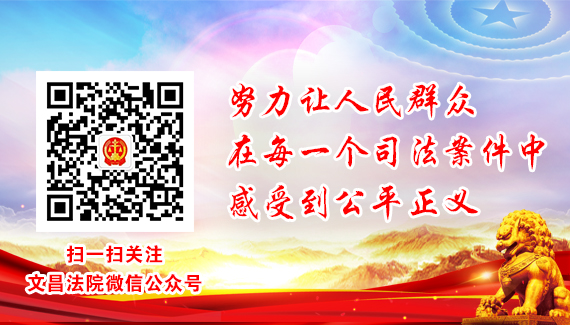 努力让人民群众
在每一个司法案件中
感受到公平正义

扫一扫关注
文昌法院微信公众号